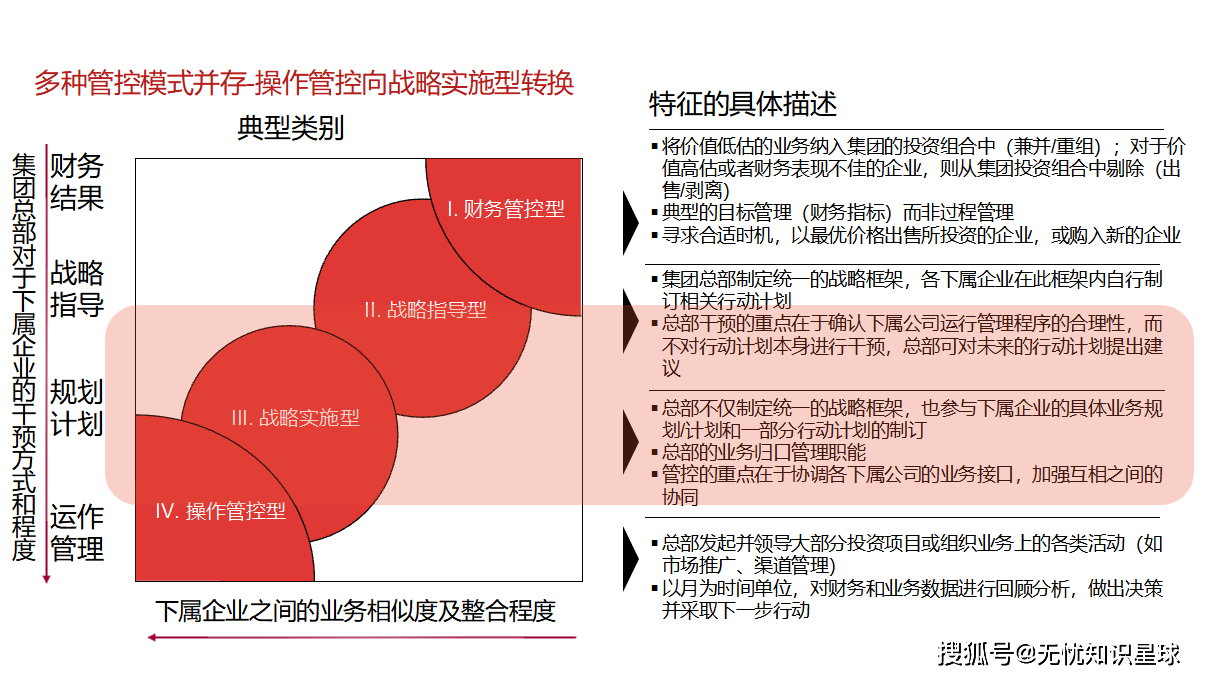 多种管控模式并存-操作管控向战略实施型转换

典型类别

集团总部对于下属企业的干预方式和程度

财务结果

战略指导

规划计划

运作管理

I. 财务管控型

II. 战略指导型

III. 战略实施型

IV. 操作管控型

下属企业之间的业务相似度及整合程度

特征的具体描述

▪ 将价值低估的业务纳入集团的投资组合中（兼并/重组）；对于价值高估或者财务表现不佳的企业，则从集团投资组合中剔除（出售/剥离）
▪ 典型的目标管理（财务指标）而非过程管理
▪ 寻求合适时机，以最优价格出售所投资的企业，或购入新的企业

▪ 集团总部制定统一的战略框架，各下属企业在此框架内自行制订相关行动计划
▪ 总部干预的重点在于确认下属公司运行管理程序的合理性，而不对行动计划本身进行干预，总部可对未来的行动计划提出建议

▪ 总部不仅制定统一的战略框架，也参与下属企业的具体业务规划/计划和一部分行动计划的制订
▪ 总部的业务归口管理职能
▪ 管控的重点在于协调各下属公司的业务接口，加强互相之间的协同

▪ 总部发起并领导大部分投资项目或组织业务上的各类活动（如市场推广、渠道管理）
▪ 以月为时间单位，对财务和业务数据进行回顾分析，做出决策并采取下一步行动

搜狐号@无忧知识星球